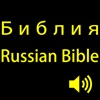 Б и б л и я
Russian Bible